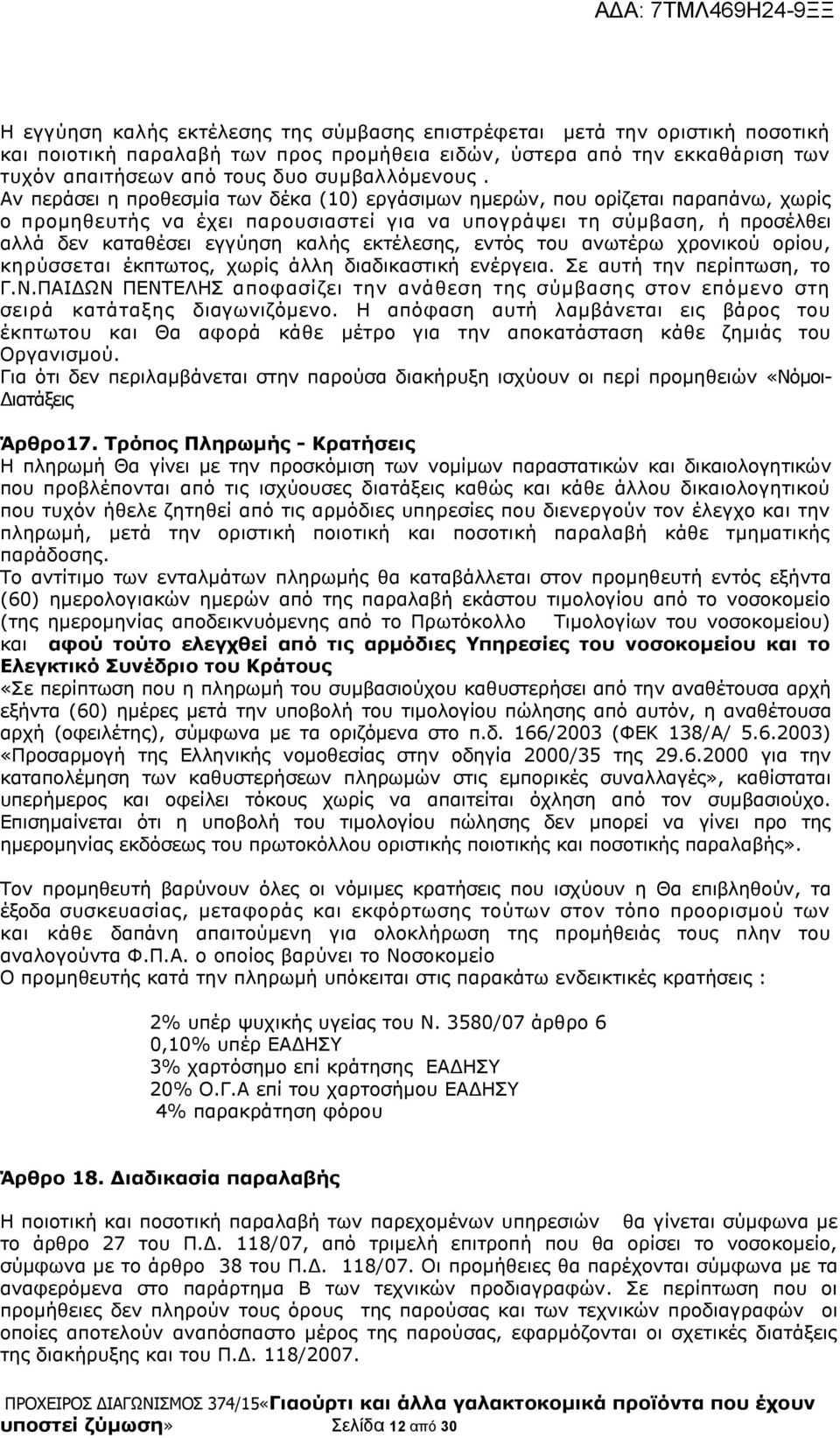 ΑΔΑ: 7ΤΜΛ469Η24-9ΞΞ

Η εγγύηση καλής εκτέλεσης της σύμβασης επιστρέφεται μετά την οριστική ποσοτική και ποιοτική παραλαβή των προς προμήθεια ειδών, ύστερα από την εκκαθάριση των τυχόν απαιτήσεων από τους δυο συμβαλλόμενους .
Αν περάσει η προθεσμία των δέκα (10) εργάσιμων ημερών, που ορίζεται παραπάνω, χωρίς ο προμηθευτής να έχει παρουσιαστεί για να υπογράψει τη σύμβαση, ή προσέλθει αλλά δεν καταθέσει εγγύηση καλής εκτέλεσης, εντός του ανωτέρω χρονικού ορίου, κηρύσσεται έκπτωτος, χωρίς άλλη διαδικαστική ενέργεια. Σε αυτή την περίπτωση, το Γ.Ν.ΠΑΙΔΩΝ ΠΕΝΤΕΛΗΣ αποφασίζει την ανάθεση της σύμβασης στον επόμενο στη σειρά κατάταξης διαγωνιζόμενο. Η απόφαση αυτή λαμβάνεται εις βάρος του έκπτωτου και Θα αφορά κάθε μέτρο για την αποκατάσταση κάθε ζημιάς του Οργανισμού.
Για ότι δεν περιλαμβάνεται στην παρούσα διακήρυξη ισχύουν οι περί προμηθειών «Νόμοι-Διατάξεις

Άρθρο17. Τρόπος Πληρωμής - Κρατήσεις
Η πληρωμή Θα γίνει με την προσκόμιση των νομίμων παραστατικών και δικαιολογητικών που προβλέπονται από τις ισχύουσες διατάξεις καθώς και κάθε άλλου δικαιολογητικού που τυχόν ήθελε ζητηθεί από τις αρμόδιες υπηρεσίες που διενεργούν τον έλεγχο και την πληρωμή, μετά την οριστική ποιοτική και ποσοτική παραλαβή κάθε τμηματικής παράδοσης.
Το αντίτιμο των ενταλμάτων πληρωμής θα καταβάλλεται στον προμηθευτή εντός εξήντα (60) ημερολογιακών ημερών από της παραλαβή εκάστου τιμολογίου από το νοσοκομείο (της ημερομηνίας αποδεικνυόμενης από το Πρωτόκολλο Τιμολογίων του νοσοκομείου) και αφού τούτο ελεγχθεί από τις αρμόδιες Υπηρεσίες του νοσοκομείου και το Ελεγκτικό Συνέδριο του Κράτους
«Σε περίπτωση που η πληρωμή του συμβασιούχου καθυστερήσει από την αναθέτουσα αρχή εξήντα (60) ημέρες μετά την υποβολή του τιμολογίου πώλησης από αυτόν, η αναθέτουσα αρχή (οφειλέτης), σύμφωνα με τα οριζόμενα στο π.δ. 166/2003 (ΦΕΚ 138/Α/ 5.6.2003) «Προσαρμογή της Ελληνικής νομοθεσίας στην οδηγία 2000/35 της 29.6.2000 για την καταπολέμηση των καθυστερήσεων πληρωμών στις εμπορικές συναλλαγές», καθίσταται υπερήμερος και οφείλει τόκους χωρίς να απαιτείται όχληση από τον συμβασιούχο. Επισημαίνεται ότι η υποβολή του τιμολογίου πώλησης δεν μπορεί να γίνει προ της ημερομηνίας εκδόσεως του πρωτοκόλλου οριστικής ποιοτικής και ποσοτικής παραλαβής».

Τον προμηθευτή βαρύνουν όλες οι νόμιμες κρατήσεις που ισχύουν η Θα επιβληθούν, τα έξοδα συσκευασίας, μεταφοράς και εκφόρτωσης τούτων στον τόπο προορισμού των και κάθε δαπάνη απαιτούμενη για ολοκλήρωση της προμήθειάς τους πλην του αναλογούντα Φ.Π.Α. ο οποίος βαρύνει το Νοσοκομείο
Ο προμηθευτής κατά την πληρωμή υπόκειται στις παρακάτω ενδεικτικές κρατήσεις :

2% υπέρ ψυχικής υγείας του Ν. 3580/07 άρθρο 6
0,10% υπέρ ΕΑΔΗΣΥ
3% χαρτόσημο επί κράτησης ΕΑΔΗΣΥ
20% Ο.Γ.Α επί του χαρτοσήμου ΕΑΔΗΣΥ
4% παρακράτηση φόρου

Άρθρο 18. Διαδικασία παραλαβής

Η ποιοτική και ποσοτική παραλαβή των παρεχομένων υπηρεσιών θα γίνεται σύμφωνα με το άρθρο 27 του Π.Δ. 118/07, από τριμελή επιτροπή που θα ορίσει το νοσοκομείο, σύμφωνα με το άρθρο 38 του Π.Δ. 118/07. Οι προμήθειες θα παρέχονται σύμφωνα με τα αναφερόμενα στο παράρτημα Β των τεχνικών προδιαγραφών. Σε περίπτωση που οι προμήθειες δεν πληρούν τους όρους της παρούσας και των τεχνικών προδιαγραφών οι οποίες αποτελούν αναπόσπαστο μέρος της παρούσας, εφαρμόζονται οι σχετικές διατάξεις της διακήρυξης και του Π.Δ. 118/2007.

ΠΡΟΧΕΙΡΟΣ ΔΙΑΓΩΝΙΣΜΟΣ 374/15«Γιαούρτι και άλλα γαλακτοκομικά προϊόντα που έχουν υποστεί ζύμωση» Σελίδα 12 από 30